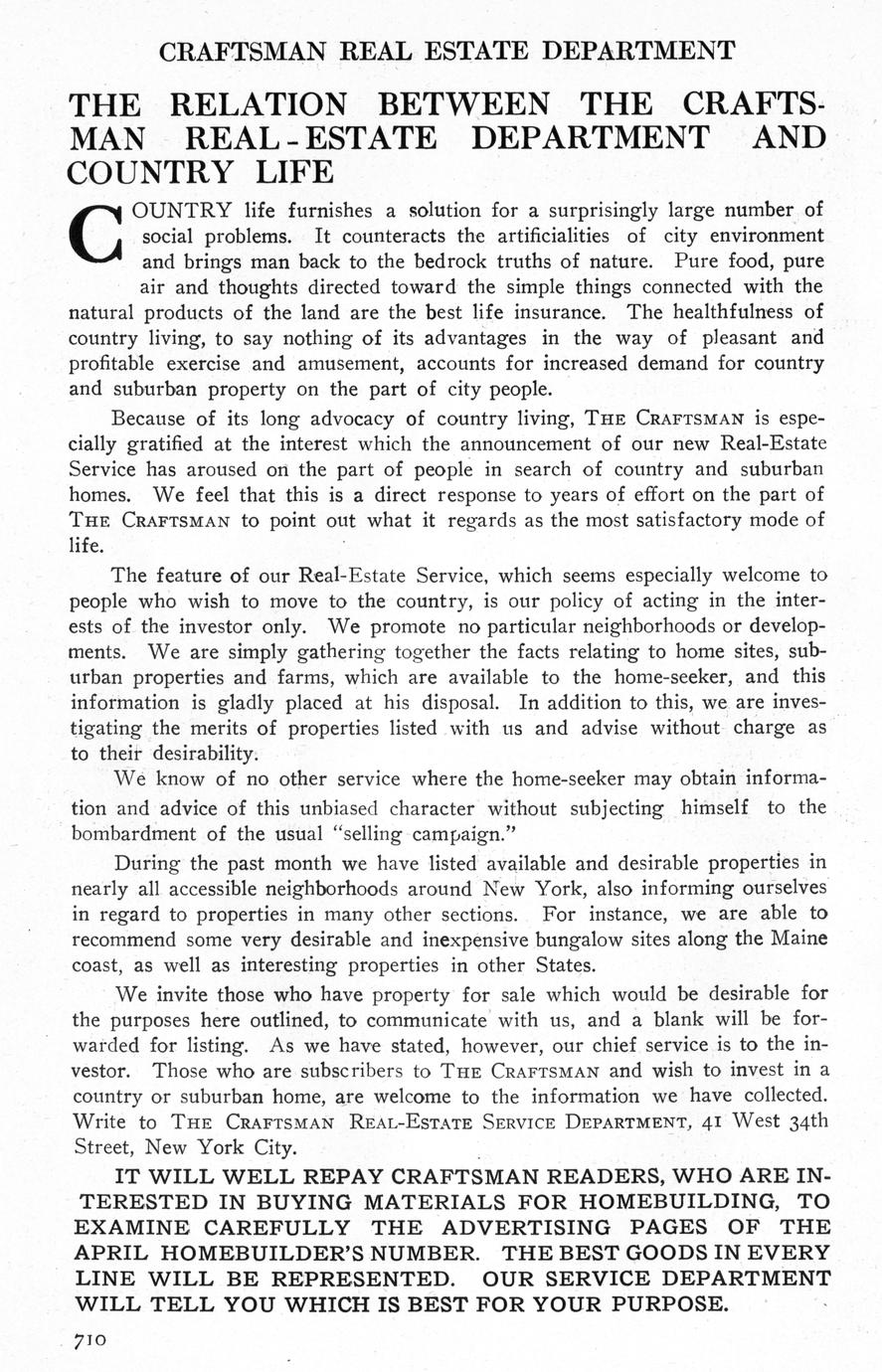 CRAFTSMAN REAL ESTATE DEPARTMENT

THE RELATION BETWEEN THE CRAFTSMAN REAL-ESTATE DEPARTMENT AND COUNTRY LIFE

COUNTRY life furnishes a solution for a surprisingly large number of social problems. It counteracts the artificialities of city environment and brings man back to the bedrock truths of nature. Pure food, pure air and thoughts directed toward the simple things connected with the natural products of the land are the best life insurance. The healthfulness of country living, to say nothing of its advantages in the way of pleasant and profitable exercise and amusement, accounts for increased demand for country and suburban property on the part of city people.

Because of its long advocacy of country living, THE CRAFTSMAN is especially gratified at the interest which the announcement of our new Real-Estate Service has aroused on the part of people in search of country and suburban homes. We feel that this is a direct response to years of effort on the part of THE CRAFTSMAN to point out what it regards as the most satisfactory mode of life.

The feature of our Real-Estate Service, which seems especially welcome to people who wish to move to the country, is our policy of acting in the interests of the investor only. We promote no particular neighborhoods or developments. We are simply gathering together the facts relating to home sites, suburban properties and farms, which are available to the home-seeker, and this information is gladly placed at his disposal. In addition to this, we are investigating the merits of properties listed with us and advise without charge as to their desirability.

We know of no other service where the home-seeker may obtain information and advice of this unbiased character without subjecting himself to the bombardment of the usual "selling campaign."

During the past month we have listed available and desirable properties in nearly all accessible neighborhoods around New York, also informing ourselves in regard to properties in many other sections. For instance, we are able to recommend some very desirable and inexpensive bungalow sites along the Maine coast, as well as interesting properties in other States.

We invite those who have property for sale which would be desirable for the purposes here outlined, to communicate with us, and a blank will be forwarded for listing. As we have stated, however, our chief service is to the investor. Those who are subscribers to THE CRAFTSMAN and wish to invest in a country or suburban home, are welcome to the information we have collected. Write to THE CRAFTSMAN REAL-ESTATE SERVICE DEPARTMENT, 41 West 34th Street, New York City.

IT WILL WELL REPAY CRAFTSMAN READERS, WHO ARE INTERESTED IN BUYING MATERIALS FOR HOMEBUILDING, TO EXAMINE CAREFULLY THE ADVERTISING PAGES OF THE APRIL HOMEBUILDER'S NUMBER. THE BEST GOODS IN EVERY LINE WILL BE REPRESENTED. OUR SERVICE DEPARTMENT WILL TELL YOU WHICH IS BEST FOR YOUR PURPOSE.

710